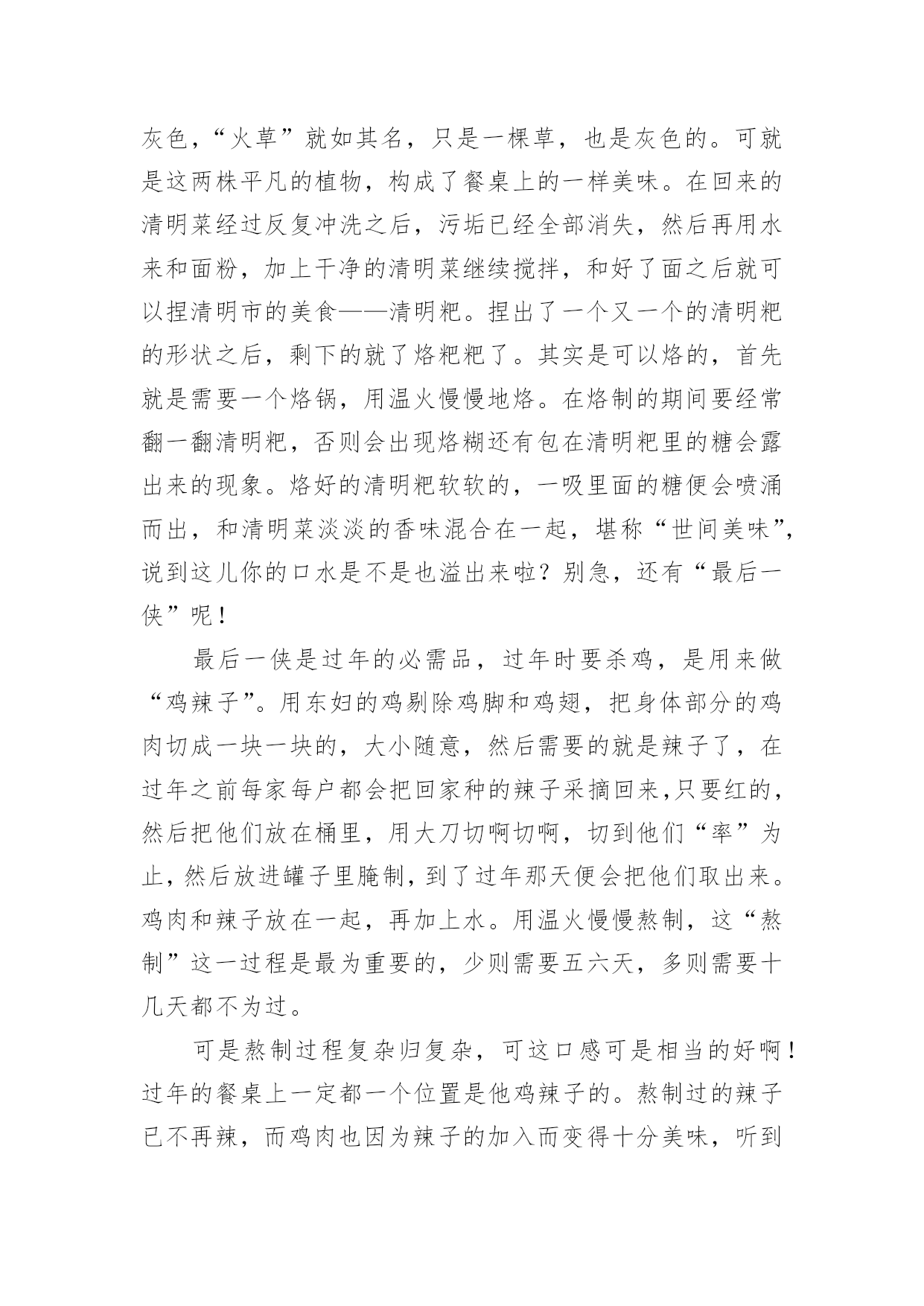 灰色，“火草”就如其名，只是一棵草，也是灰色的。可就是这两株平凡的植物，构成了餐桌上的一样美味。在回来的清明菜经过反复冲洗之后，污垢已经全部消失，然后再用水来和面粉，加上干净的清明菜继续搅拌，和好了面之后就可以捏清明市的美食——清明粑。捏出了一个又一个的清明粑的形状之后，剩下的就了烙粑粑了。其实是可以烙的，首先就是需要一个烙锅，用温火慢慢地烙。在烙制的期间要经常翻一翻清明粑，否则会出现烙糊还有包在清明粑里的糖会露出来的现象。烙好的清明粑软软的，一吸里面的糖便会喷涌而出，和清明菜淡淡的香味混合在一起，堪称“世间美味”，说到这儿你的口水是不是也溢出来啦？别急，还有“最后一侠”呢！

最后一侠是过年的必需品，过年时要杀鸡，是用来做“鸡辣子”。用东妇的鸡剔除鸡脚和鸡翅，把身体部分的鸡肉切成一块一块的，大小随意，然后需要的就是辣子了，在过年之前每家每户都会把回家种的辣子采摘回来,只要红的，然后把他们放在桶里，用大刀切啊切啊，切到他们“率”为止，然后放进罐子里腌制，到了过年那天便会把他们取出来。鸡肉和辣子放在一起，再加上水。用温火慢慢熬制，这“熬制”这一过程是最为重要的，少则需要五六天，多则需要十几天都不为过。

可是熬制过程复杂归复杂，可这口感可是相当的好啊！过年的餐桌上一定都一个位置是他鸡辣子的。熬制过的辣子已不再辣，而鸡肉也因为辣子的加入而变得十分美味，听到